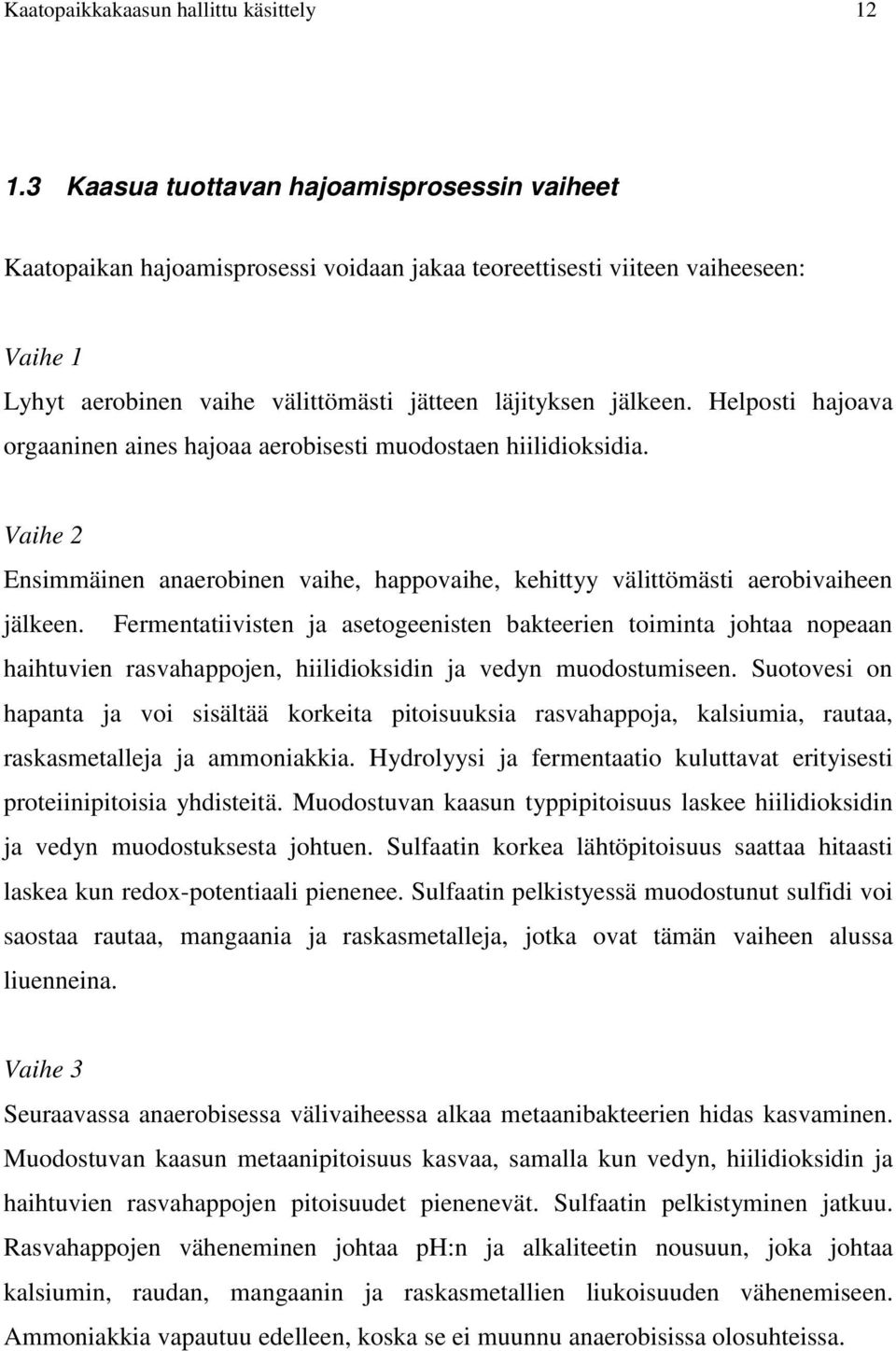 Kaatopaikkakaasun hallittu käsittely 12

1.3 Kaasua tuottavan hajoamisprosessin vaiheet

Kaatopaikan hajoamisprosessi voidaan jakaa teoreettisesti viiteen vaiheeseen:

Vaihe 1

Lyhyt aerobinen vaihe välittömästi jätteen läjityksen jälkeen. Helposti hajoava orgaaninen aines hajoaa aerobisesti muodostaen hiilidioksidia.

Vaihe 2

Ensimmäinen anaerobinen vaihe, happovaihe, kehittyy välittömästi aerobivaiheen jälkeen. Fermentatiivisten ja asetogeenisten bakteerien toiminta johtaa nopeaan haihtuvien rasvahappojen, hiilidioksidin ja vedyn muodostumiseen. Suotovesi on hapanta ja voi sisältää korkeita pitoisuuksia rasvahappoja, kalsiumia, rautaa, raskasmetalleja ja ammoniakkia. Hydrolyysi ja fermentaatio kuluttavat erityisesti proteiinipitoisia yhdisteitä. Muodostuvan kaasun typpipitoisuus laskee hiilidioksidin ja vedyn muodostuksesta johtuen. Sulfaatin korkea lähtöpitoisuus saattaa hitaasti laskea kun redox-potentiaali pienenee. Sulfaatin pelkistyessä muodostunut sulfidi voi saostaa rautaa, mangaania ja raskasmetalleja, jotka ovat tämän vaiheen alussa liuenneina.

Vaihe 3

Seuraavassa anaerobisessa välivaiheessa alkaa metaanibakteerien hidas kasvaminen. Muodostuvan kaasun metaanipitoisuus kasvaa, samalla kun vedyn, hiilidioksidin ja haihtuvien rasvahappojen pitoisuudet pienenevät. Sulfaatin pelkistyminen jatkuu. Rasvahappojen väheneminen johtaa pH:n ja alkaliteetin nousuun, joka johtaa kalsiumin, raudan, mangaanin ja raskasmetallien liukoisuuden vähenemiseen. Ammoniakkia vapautuu edelleen, koska se ei muunnu anaerobisissa olosuhteissa.